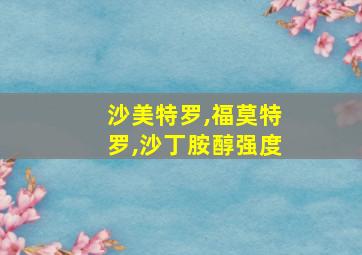 沙美特罗,福莫特罗,沙丁胺醇强度